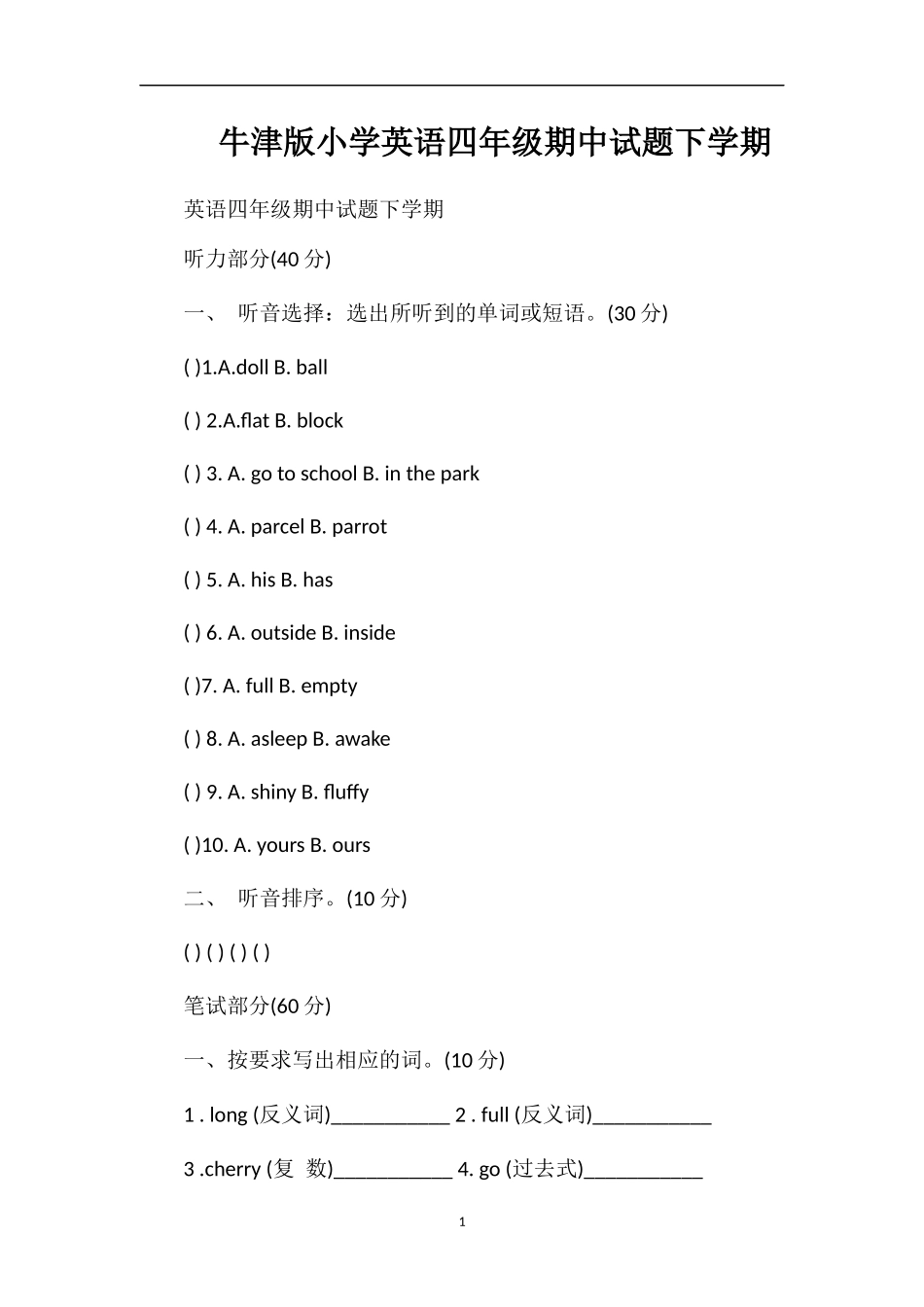 牛津版小学英语四年级期中试题下学期

英语四年级期中试题下学期

听力部分(40 分)

一、 听音选择：选出所听到的单词或短语。(30 分)

( )1.A.doll B. ball

( ) 2.A.flat B. block

( ) 3. A. go to school B. in the park

( ) 4. A. parcel B. parrot

( ) 5. A. his B. has

( ) 6. A. outside B. inside

( )7. A. full B. empty

( ) 8. A. asleep B. awake

( ) 9. A. shiny B. fluffy

( )10. A. yours B. ours

二、 听音排序。(10 分)

( ) ( ) ( ) ( )

笔试部分(60 分)

一、按要求写出相应的词。(10 分)

1 . long (反义词)___________ 2 . full (反义词)___________

3 .cherry (复 数)___________ 4. go (过去式)___________

1